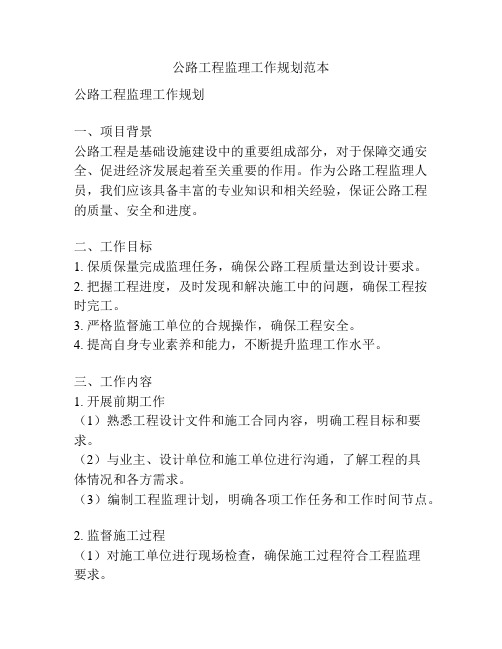 公路工程监理工作规划范本

公路工程监理工作规划

一、项目背景
公路工程是基础设施建设中的重要组成部分，对于保障交通安全、促进经济发展起着至关重要的作用。作为公路工程监理人员，我们应该具备丰富的专业知识和相关经验，保证公路工程的质量、安全和进度。

二、工作目标
1. 保质保量完成监理任务，确保公路工程质量达到设计要求。
2. 把握工程进度，及时发现和解决施工中的问题，确保工程按时完工。
3. 严格监督施工单位的合规操作，确保工程安全。
4. 提高自身专业素养和能力，不断提升监理工作水平。

三、工作内容
1. 开展前期工作
（1）熟悉工程设计文件和施工合同内容，明确工程目标和要求。
（2）与业主、设计单位和施工单位进行沟通，了解工程的具体情况和各方需求。
（3）编制工程监理计划，明确各项工作任务和工作时间节点。

2. 监督施工过程
（1）对施工单位进行现场检查，确保施工过程符合工程监理要求。